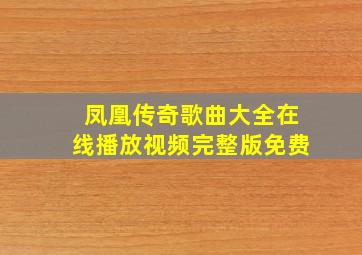 凤凰传奇歌曲大全在线播放视频完整版免费